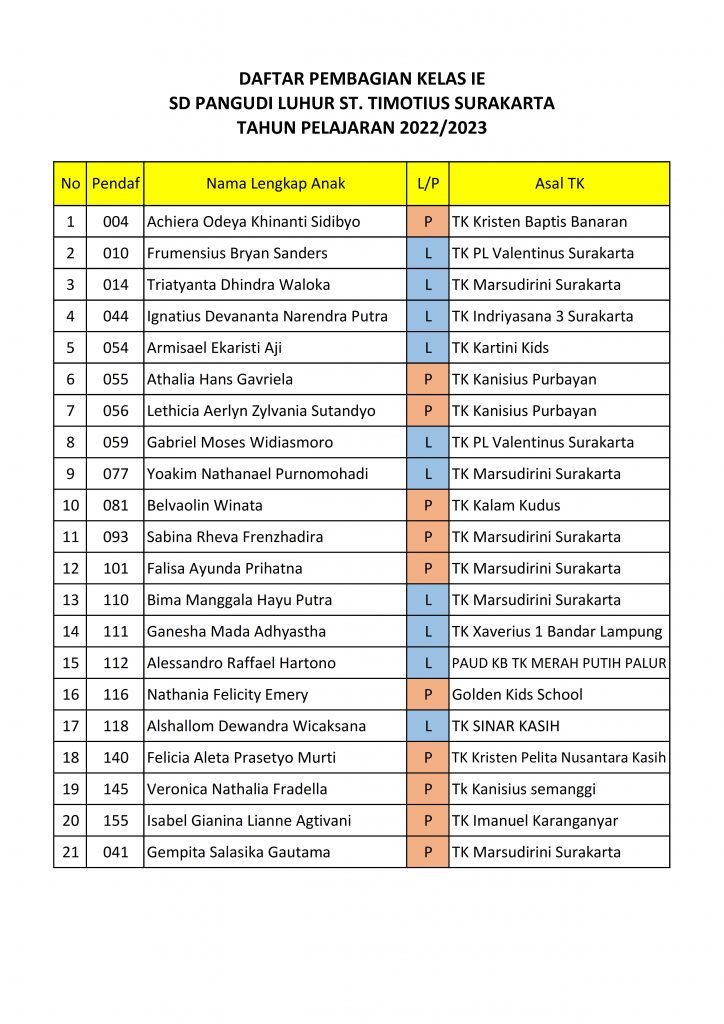 DAFTAR PEMBAGIAN KELAS IE
SD PANGUDI LUHUR ST. TIMOTIUS SURAKARTA
TAHUN PELAJARAN 2022/2023

| No | Pendaf | Nama Lengkap Anak | L/P | Asal TK |
|---|---|---|---|---|
| 1 | 004 | Achiera Odeya Khinanti Sidibyo | P | TK Kristen Baptis Banaran |
| 2 | 010 | Frumensius Bryan Sanders | L | TK PL Valentinus Surakarta |
| 3 | 014 | Triatyanta Dhindra Waloka | L | TK Marsudirini Surakarta |
| 4 | 044 | Ignatius Devananta Narendra Putra | L | TK Indriyasana 3 Surakarta |
| 5 | 054 | Armisael Ekaristi Aji | L | TK Kartini Kids |
| 6 | 055 | Athalia Hans Gavriela | P | TK Kanisius Purbayan |
| 7 | 056 | Lethicia Aerlyn Zylvania Sutandyo | P | TK Kanisius Purbayan |
| 8 | 059 | Gabriel Moses Widiasmoro | L | TK PL Valentinus Surakarta |
| 9 | 077 | Yoakim Nathanael Purnomohadi | L | TK Marsudirini Surakarta |
| 10 | 081 | Belvaolin Winata | P | TK Kalam Kudus |
| 11 | 093 | Sabina Rheva Frenzhadira | P | TK Marsudirini Surakarta |
| 12 | 101 | Falisa Ayunda Prihatna | P | TK Marsudirini Surakarta |
| 13 | 110 | Bima Manggala Hayu Putra | L | TK Marsudirini Surakarta |
| 14 | 111 | Ganesha Mada Adhyastha | L | TK Xaverius 1 Bandar Lampung |
| 15 | 112 | Alessandro Raffael Hartono | L | PAUD KB TK MERAH PUTIH PALUR |
| 16 | 116 | Nathania Felicity Emery | P | Golden Kids School |
| 17 | 118 | Alshallom Dewandra Wicaksana | L | TK SINAR KASIH |
| 18 | 140 | Felicia Aleta Prasetyo Murti | P | TK Kristen Pelita Nusantara Kasih |
| 19 | 145 | Veronica Nathalia Fradella | P | Tk Kanisius semanggi |
| 20 | 155 | Isabel Gianina Lianne Agtivani | P | TK Imanuel Karanganyar |
| 21 | 041 | Gempita Salasika Gautama | P | TK Marsudirini Surakarta |